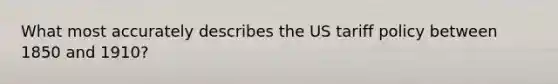 What most accurately describes the US tariff policy between 1850 and 1910?